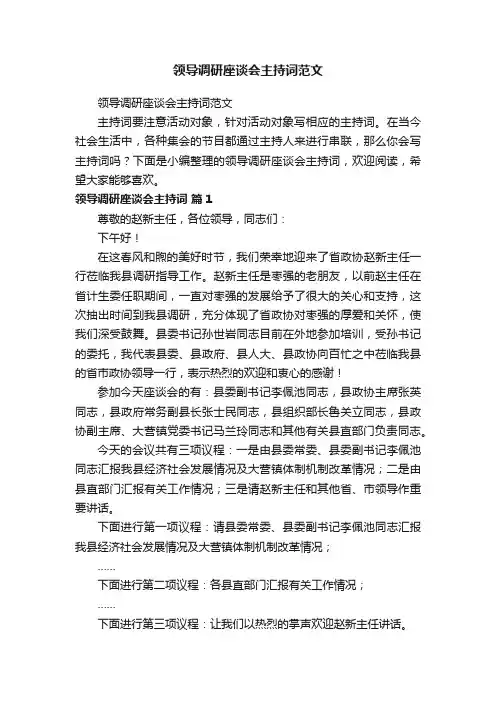 领导调研座谈会主持词范文

领导调研座谈会主持词范文

主持词要注意活动对象，针对活动对象写相应的主持词。在当今社会生活中，各种集会的节目都通过主持人来进行串联，那么你会写主持词吗？下面是小编整理的领导调研座谈会主持词，欢迎阅读，希望大家能够喜欢。

领导调研座谈会主持词 篇1

尊敬的赵新主任，各位领导，同志们：

下午好！

在这春风和煦的美好时节，我们荣幸地迎来了省政协赵新主任一行莅临我县调研指导工作。赵新主任是枣强的老朋友，以前赵主任在省计生委任职期间，一直对枣强的发展给予了很大的关心和支持，这次抽出时间到我县调研，充分体现了省政协对枣强的厚爱和关怀，使我们深受鼓舞。县委书记孙世岩同志目前在外地参加培训，受孙书记的委托，我代表县委、县政府、县人大、县政协向百忙之中莅临我县的省市政协领导一行，表示热烈的欢迎和衷心的感谢！

参加今天座谈会的有：县委副书记李佩池同志，县政协主席张英同志，县政府常务副县长张士民同志，县组织部长鲁关立同志，县政协副主席、大营镇党委书记马兰玲同志和其他有关县直部门负责同志。

今天的会议共有三项议程：一是由县委常委、县委副书记李佩池同志汇报我县经济社会发展情况及大营镇体制机制改革情况；二是由县直部门汇报有关工作情况；三是请赵新主任和其他省、市领导作重要讲话。

下面进行第一项议程：请县委常委、县委副书记李佩池同志汇报我县经济社会发展情况及大营镇体制机制改革情况；

……

下面进行第二项议程：各县直部门汇报有关工作情况；

……

下面进行第三项议程：让我们以热烈的掌声欢迎赵新主任讲话。